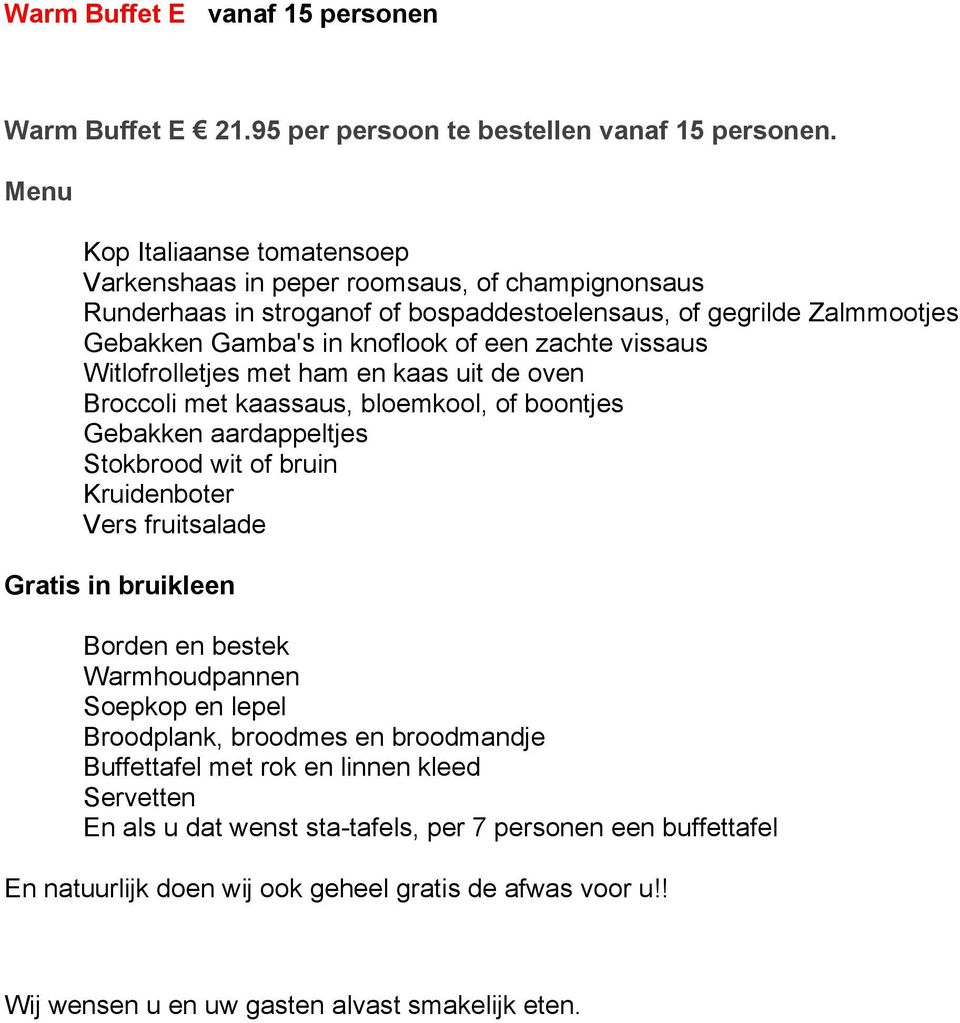 Warm Buffet E vanaf 15 personen

Warm Buffet E € 21.95 per persoon te bestellen vanaf 15 personen.

Menu

Kop Italiaanse tomatensoep
Varkenshaas in peper roomsaus, of champignonsaus
Runderhaas in stroganof of bospaddestoelensaus, of gegrilde Zalmmootjes
Gebakken Gamba's in knoflook of een zachte vissaus
Witlofrolletjes met ham en kaas uit de oven
Broccoli met kaassaus, bloemkool, of boontjes
Gebakken aardappeltjes
Stokbrood wit of bruin
Kruidenboter
Vers fruitsalade

Gratis in bruikleen

Borden en bestek
Warmhoudpannen
Soepkop en lepel
Broodplank, broodmes en broodmandje
Buffettafel met rok en linnen kleed
Servetten
En als u dat wenst sta-tafels, per 7 personen een buffettafel

En natuurlijk doen wij ook geheel gratis de afwas voor u!!

Wij wensen u en uw gasten alvast smakelijk eten.